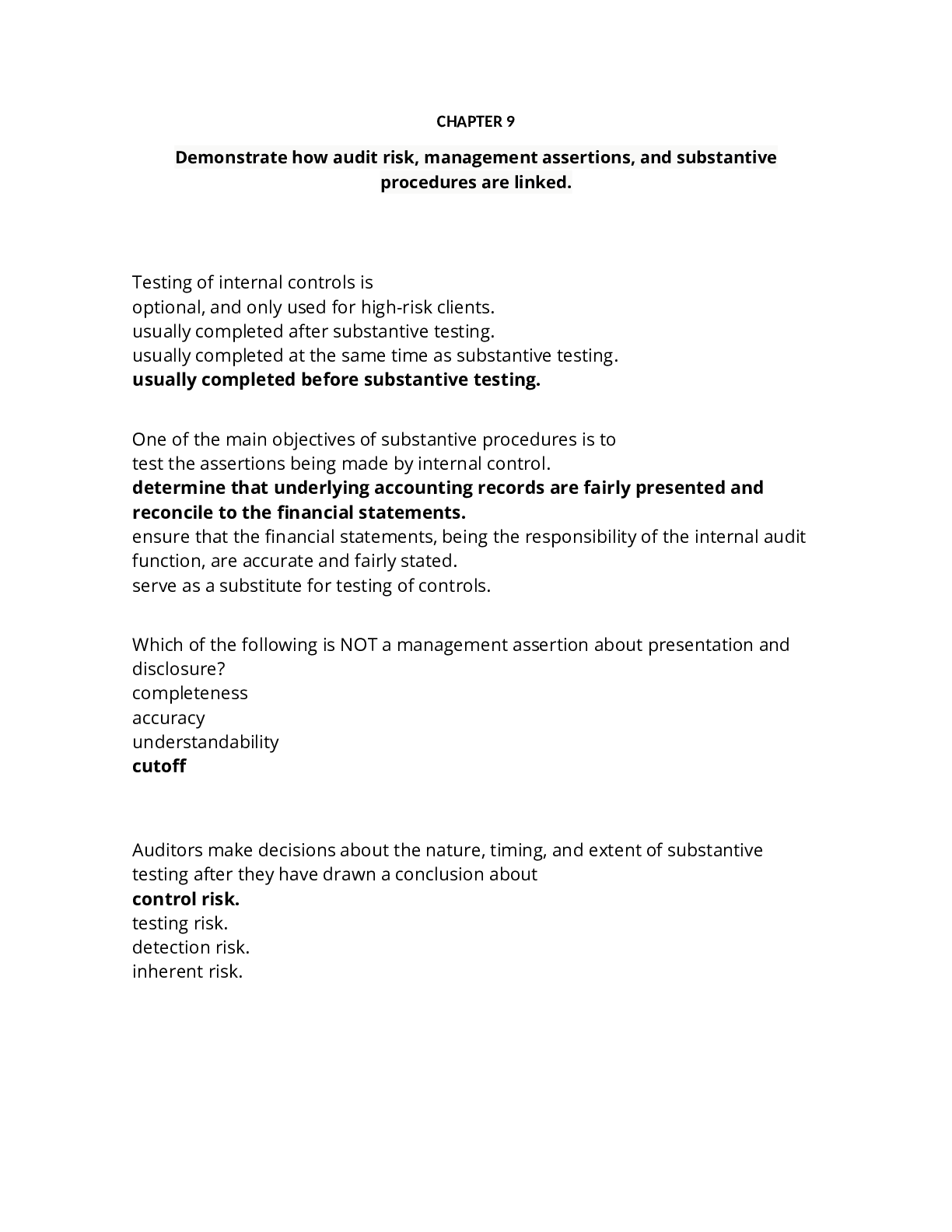 CHAPTER 9

Demonstrate how audit risk, management assertions, and substantive procedures are linked.

Testing of internal controls is
optional, and only used for high-risk clients.
usually completed after substantive testing.
usually completed at the same time as substantive testing.
usually completed before substantive testing.

One of the main objectives of substantive procedures is to
test the assertions being made by internal control.
determine that underlying accounting records are fairly presented and reconcile to the financial statements.
ensure that the financial statements, being the responsibility of the internal audit function, are accurate and fairly stated.
serve as a substitute for testing of controls.

Which of the following is NOT a management assertion about presentation and disclosure?
completeness
accuracy
understandability
cutoff

Auditors make decisions about the nature, timing, and extent of substantive testing after they have drawn a conclusion about
control risk.
testing risk.
detection risk.
inherent risk.